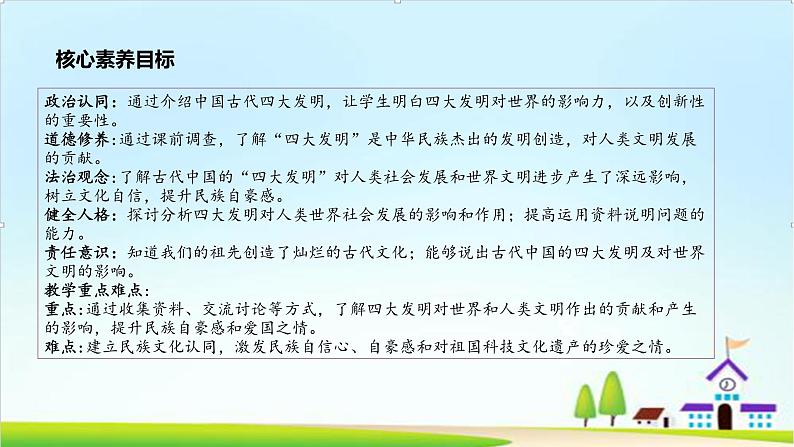 核心素养目标

政治认同：通过介绍中国古代四大发明，让学生明白四大发明对世界的影响力，以及创新性的重要性。
道德修养：通过课前调查，了解“四大发明”是中华民族杰出的发明创造，对人类文明发展的贡献。
法治观念：了解古代中国的“四大发明”对人类社会发展和世界文明进步产生了深远影响，树立文化自信，提升民族自豪感。
健全人格：探讨分析四大发明对人类世界社会发展的影响和作用；提高运用资料说明问题的能力。
责任意识：知道我们的祖先创造了灿烂的古代文化；能够说出古代中国的四大发明及对世界文明的影响。
教学重点难点：
重点：通过收集资料、交流讨论等方式，了解四大发明对世界和人类文明作出的贡献和产生的影响，提升民族自豪感和爱国之情。
难点：建立民族文化认同，激发民族自信心、自豪感和对祖国科技文化遗产的珍爱之情。